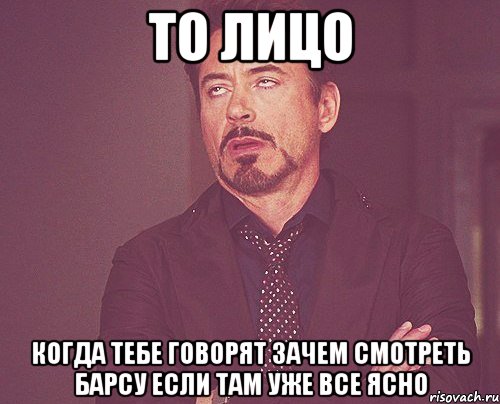 ТО ЛИЦО

КОГДА ТЕБЕ ГОВОРЯТ ЗАЧЕМ СМОТРЕТЬ БАРСУ ЕСЛИ ТАМ УЖЕ ВСЕ ЯСНО

risovach.ru